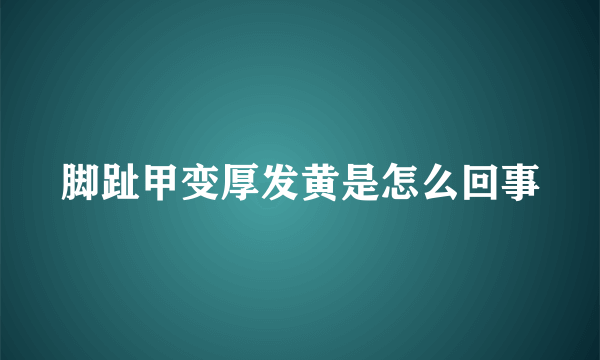 脚趾甲变厚发黄是怎么回事